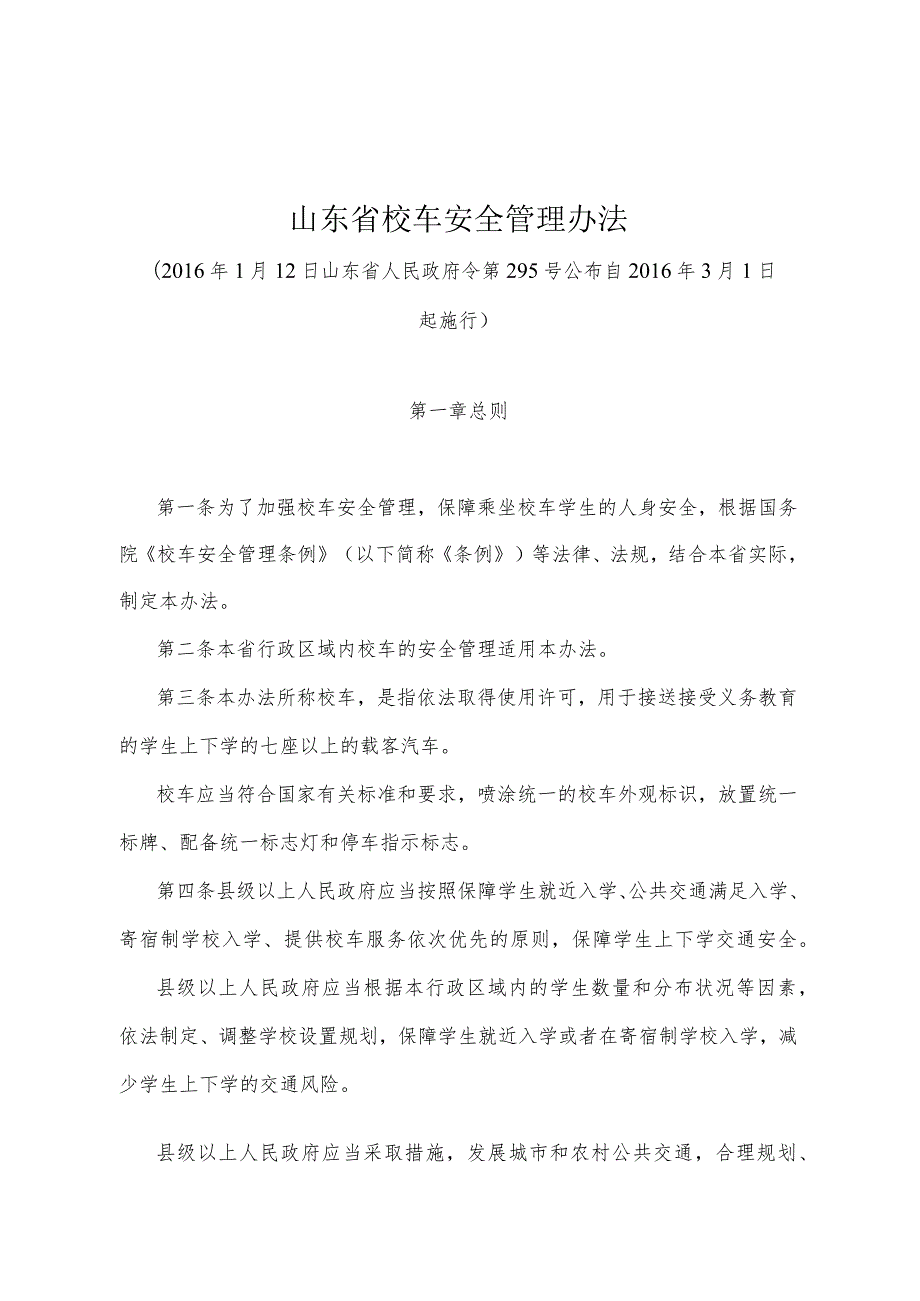 山东省校车安全管理办法

（2016年1月12日山东省人民政府令第295号公布自2016年3月1日起施行）

第一章总则

第一条为了加强校车安全管理，保障乘坐校车学生的人身安全，根据国务院《校车安全管理条例》（以下简称《条例》）等法律、法规，结合本省实际，制定本办法。

第二条本省行政区域内校车的安全管理适用本办法。

第三条本办法所称校车，是指依法取得使用许可，用于接送接受义务教育的学生上下学的七座以上的载客汽车。

校车应当符合国家有关标准和要求，喷涂统一的校车外观标识，放置统一标牌、配备统一标志灯和停车指示标志。

第四条县级以上人民政府应当按照保障学生就近入学、公共交通满足入学、寄宿制学校入学、提供校车服务依次优先的原则，保障学生上下学交通安全。

县级以上人民政府应当根据本行政区域内的学生数量和分布状况等因素，依法制定、调整学校设置规划，保障学生就近入学或者在寄宿制学校入学，减少学生上下学的交通风险。

县级以上人民政府应当采取措施，发展城市和农村公共交通，合理规划、